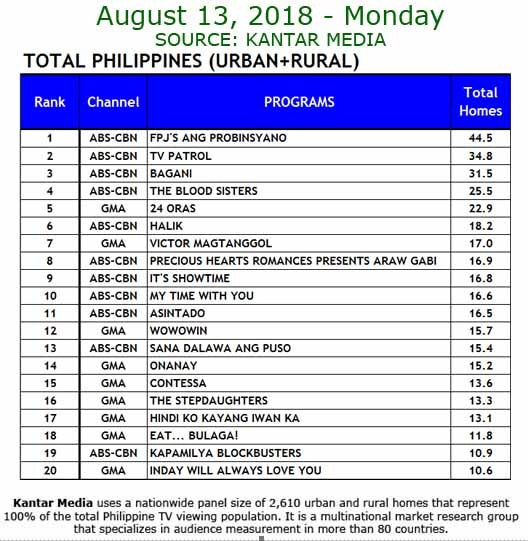 August 13, 2018 - Monday
SOURCE: KANTAR MEDIA
TOTAL PHILIPPINES (URBAN+RURAL)

| Rank | Channel | PROGRAMS | Total Homes |
|---|---|---|---|
| 1 | ABS-CBN | FPJ'S ANG PROBINSYANO | 44.5 |
| 2 | ABS-CBN | TV PATROL | 34.8 |
| 3 | ABS-CBN | BAGANI | 31.5 |
| 4 | ABS-CBN | THE BLOOD SISTERS | 25.5 |
| 5 | GMA | 24 ORAS | 22.9 |
| 6 | ABS-CBN | HALIK | 18.2 |
| 7 | GMA | VICTOR MAGTANGGOL | 17.0 |
| 8 | ABS-CBN | PRECIOUS HEARTS ROMANCES PRESENTS ARAW GABI | 16.9 |
| 9 | ABS-CBN | IT'S SHOWTIME | 16.8 |
| 10 | ABS-CBN | MY TIME WITH YOU | 16.6 |
| 11 | ABS-CBN | ASINTADO | 16.5 |
| 12 | GMA | WOWOWIN | 15.7 |
| 13 | ABS-CBN | SANA DALAWA ANG PUSO | 15.4 |
| 14 | GMA | ONANAY | 15.2 |
| 15 | GMA | CONTESSA | 13.6 |
| 16 | GMA | THE STEPDAUGHTERS | 13.3 |
| 17 | GMA | HINDI KO KAYANG IWAN KA | 13.1 |
| 18 | GMA | EAT... BULAGA! | 11.8 |
| 19 | ABS-CBN | KAPAMILYA BLOCKBUSTERS | 10.9 |
| 20 | GMA | INDAY WILL ALWAYS LOVE YOU | 10.6 |

Kantar Media uses a nationwide panel size of 2,610 urban and rural homes that represent 100% of the total Philippine TV viewing population. It is a multinational market research group that specializes in audience measurement in more than 80 countries.